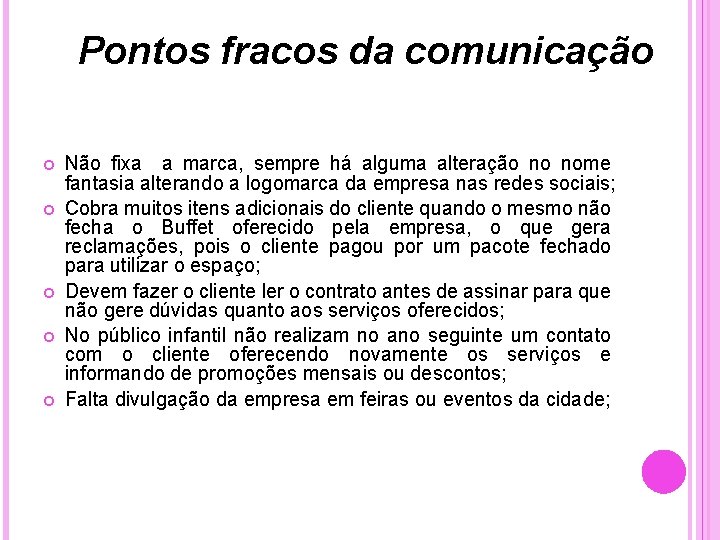 Pontos fracos da comunicação

Não fixa a marca, sempre há alguma alteração no nome fantasia alterando a logomarca da empresa nas redes sociais;

Cobra muitos itens adicionais do cliente quando o mesmo não fecha o Buffet oferecido pela empresa, o que gera reclamações, pois o cliente pagou por um pacote fechado para utilizar o espaço;

Devem fazer o cliente ler o contrato antes de assinar para que não gere dúvidas quanto aos serviços oferecidos;

No público infantil não realizam no ano seguinte um contato com o cliente oferecendo novamente os serviços e informando de promoções mensais ou descontos;

Falta divulgação da empresa em feiras ou eventos da cidade;